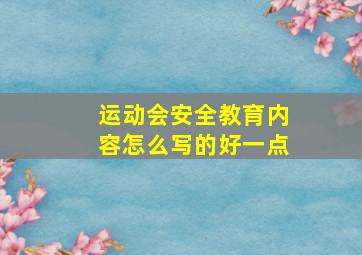 运动会安全教育内容怎么写的好一点